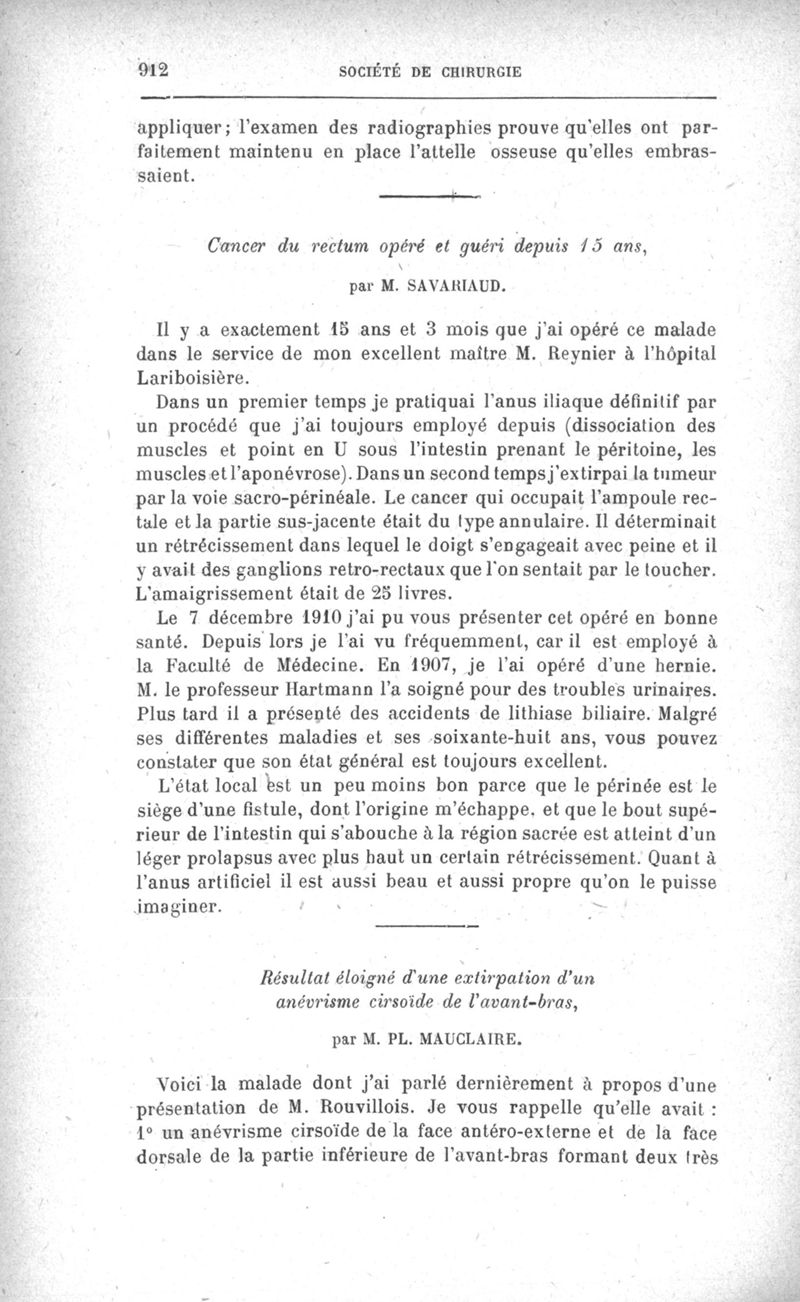 912 SOCIÉTÉ DE CHIRURGIE

appliquer; l'examen des radiographies prouve qu'elles ont parfaitement maintenu en place l'attelle osseuse qu'elles embrassaient.

Cancer du rectum opéré et guéri depuis 15 ans,

par M. SAVARIAUD.

Il y a exactement 15 ans et 3 mois que j'ai opéré ce malade dans le service de mon excellent maître M. Reynier à l'hôpital Lariboisière.

Dans un premier temps je pratiquai l'anus iliaque définitif par un procédé que j'ai toujours employé depuis (dissociation des muscles et point en U sous l'intestin prenant le péritoine, les muscles et l'aponévrose). Dans un second temps j'extirpai la tumeur par la voie sacro-périnéale. Le cancer qui occupait l'ampoule rectale et la partie sus-jacente était du type annulaire. Il déterminait un rétrécissement dans lequel le doigt s'engageait avec peine et il y avait des ganglions retro-rectaux que l'on sentait par le toucher. L'amaigrissement était de 25 livres.

Le 7 décembre 1910 j'ai pu vous présenter cet opéré en bonne santé. Depuis lors je l'ai vu fréquemment, car il est employé à la Faculté de Médecine. En 1907, je l'ai opéré d'une hernie. M. le professeur Hartmann l'a soigné pour des troubles urinaires. Plus tard il a présenté des accidents de lithiase biliaire. Malgré ses différentes maladies et ses soixante-huit ans, vous pouvez constater que son état général est toujours excellent.

L'état local est un peu moins bon parce que le périnée est le siège d'une fistule, dont l'origine m'échappe, et que le bout supérieur de l'intestin qui s'abouche à la région sacrée est atteint d'un léger prolapsus avec plus haut un certain rétrécissement. Quant à l'anus artificiel il est aussi beau et aussi propre qu'on le puisse imaginer.

Résultat éloigné d'une extirpation d'un anévrisme cirsoïde de l'avant-bras,

par M. PL. MAUCLAIRE.

Voici la malade dont j'ai parlé dernièrement à propos d'une présentation de M. Rouvillois. Je vous rappelle qu'elle avait : 1° un anévrisme cirsoïde de la face antéro-externe et de la face dorsale de la partie inférieure de l'avant-bras formant deux très